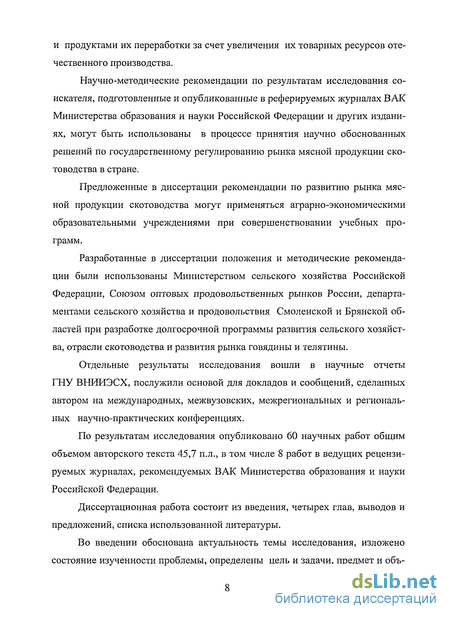 и продуктами их переработки за счет увеличения их товарных ресурсов отечественного производства.

Научно-методические рекомендации по результатам исследования соискателя, подготовленные и опубликованные в реферируемых журналах ВАК Министерства образования и науки Российской Федерации и других изданиях, могут быть использованы в процессе принятия научно обоснованных решений по государственному регулированию рынка мясной продукции скотоводства в стране.

Предложенные в диссертации рекомендации по развитию рынка мясной продукции скотоводства могут применяться аграрно-экономическими образовательными учреждениями при совершенствовании учебных программ.

Разработанные в диссертации положения и методические рекомендации были использованы Министерством сельского хозяйства Российской Федерации, Союзом оптовых продовольственных рынков России, департаментами сельского хозяйства и продовольствия Смоленской и Брянской областей при разработке долгосрочной программы развития сельского хозяйства, отрасли скотоводства и развития рынка говядины и телятины.

Отдельные результаты исследования вошли в научные отчеты ГНУ ВНИИЭСХ, послужили основой для докладов и сообщений, сделанных автором на международных, межвузовских, межрегиональных и региональных научно-практических конференциях.

По результатам исследования опубликовано 60 научных работ общим объемом авторского текста 45,7 п.л., в том числе 8 работ в ведущих рецензируемых журналах, рекомендуемых ВАК Министерства образования и науки Российской Федерации.

Диссертационная работа состоит из введения, четырех глав, выводов и предложений, списка использованной литературы.

Во введении обоснована актуальность темы исследования, изложено состояние изученности проблемы, определены цель и задачи, предмет и объ-

8

dsLib.net
библиотека диссертаций